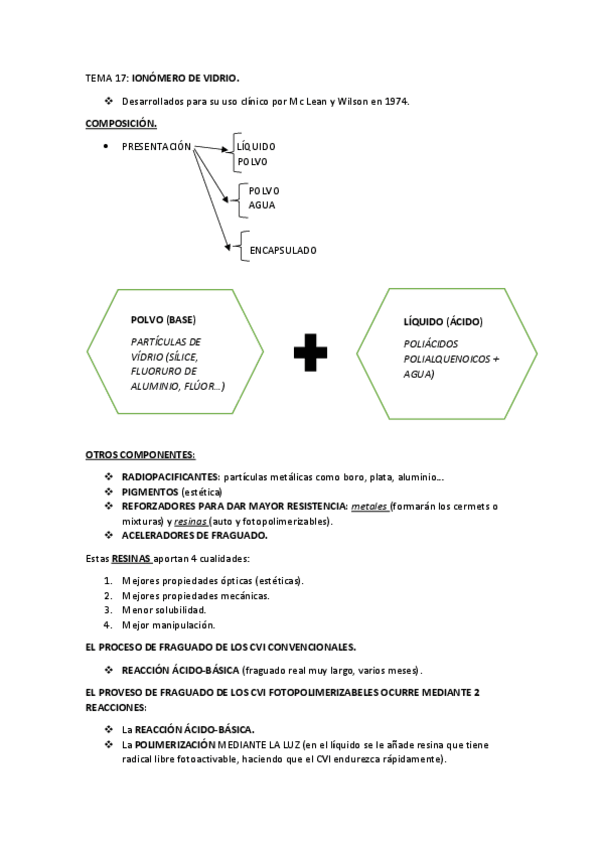 TEMA 17: IONÓMERO DE VIDRIO.

❖ Desarrollados para su uso clínico por Mc Lean y Wilson en 1974.

COMPOSICIÓN.

• PRESENTACIÓN

LÍQUIDO
POLVO

POLVO
AGUA

ENCAPSULADO

POLVO (BASE)

PARTÍCULAS DE VÍDRIO (SÍLICE, FLUORURO DE ALUMINIO, FLÚOR…)

LÍQUIDO (ÁCIDO)

POLIÁCIDOS POLIALQUENOICOS + AGUA)

OTROS COMPONENTES:

❖ RADIOPACIFICANTES: partículas metálicas como boro, plata, aluminio…
❖ PIGMENTOS (estética)
❖ REFORZADORES PARA DAR MAYOR RESISTENCIA: metales (formarán los cermets o mixturas) y resinas (auto y fotopolimerizables).
❖ ACELERADORES DE FRAGUADO.

Estas RESINAS aportan 4 cualidades:

1. Mejores propiedades ópticas (estéticas).
2. Mejores propiedades mecánicas.
3. Menor solubilidad.
4. Mejor manipulación.

EL PROCESO DE FRAGUADO DE LOS CVI CONVENCIONALES.

❖ REACCIÓN ÁCIDO-BÁSICA (fraguado real muy largo, varios meses).

EL PROVESO DE FRAGUADO DE LOS CVI FOTOPOLIMERIZABELES OCURRE MEDIANTE 2 REACCIONES:

❖ La REACCIÓN ÁCIDO-BÁSICA.
❖ La POLIMERIZACIÓN MEDIANTE LA LUZ (en el líquido se le añade resina que tiene radical libre fotoactivable, haciendo que el CVI endurezca rápidamente).